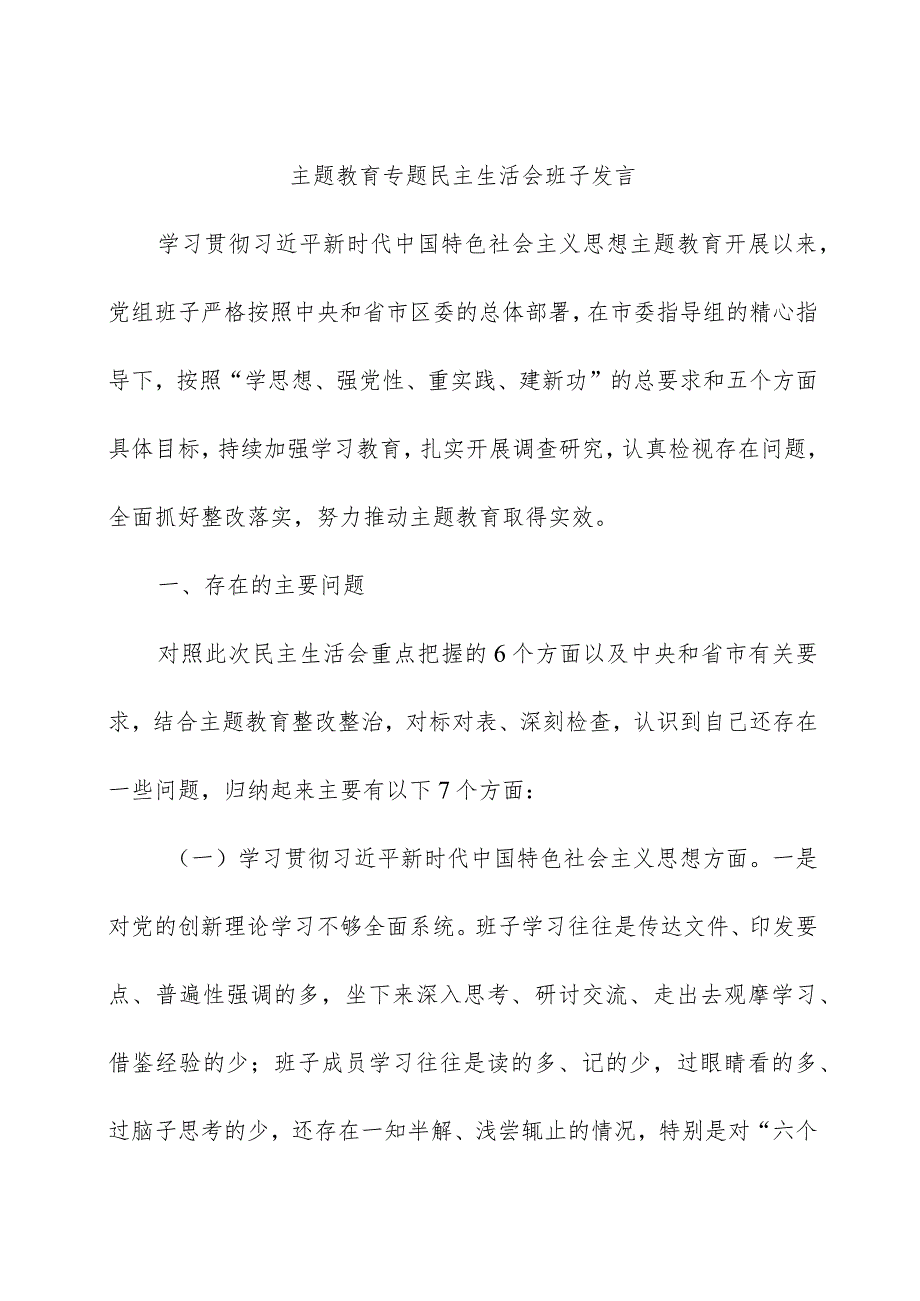 主题教育专题民主生活会班子发言

学习贯彻习近平新时代中国特色社会主义思想主题教育开展以来，党组班子严格按照中央和省市区委的总体部署，在市委指导组的精心指导下，按照“学思想、强党性、重实践、建新功”的总要求和五个方面具体目标，持续加强学习教育，扎实开展调查研究，认真检视存在问题，全面抓好整改落实，努力推动主题教育取得实效。

一、存在的主要问题

对照此次民主生活会重点把握的6个方面以及中央和省市有关要求，结合主题教育整改整治，对标对表、深刻检查，认识到自己还存在一些问题，归纳起来主要有以下7个方面：

（一）学习贯彻习近平新时代中国特色社会主义思想方面。一是对党的创新理论学习不够全面系统。班子学习往往是传达文件、印发要点、普遍性强调的多，坐下来深入思考、研讨交流、走出去观摩学习、借鉴经验的少；班子成员学习往往是读的多、记的少，过眼睛看的多、过脑子思考的少，还存在一知半解、浅尝辄止的情况，特别是对“六个